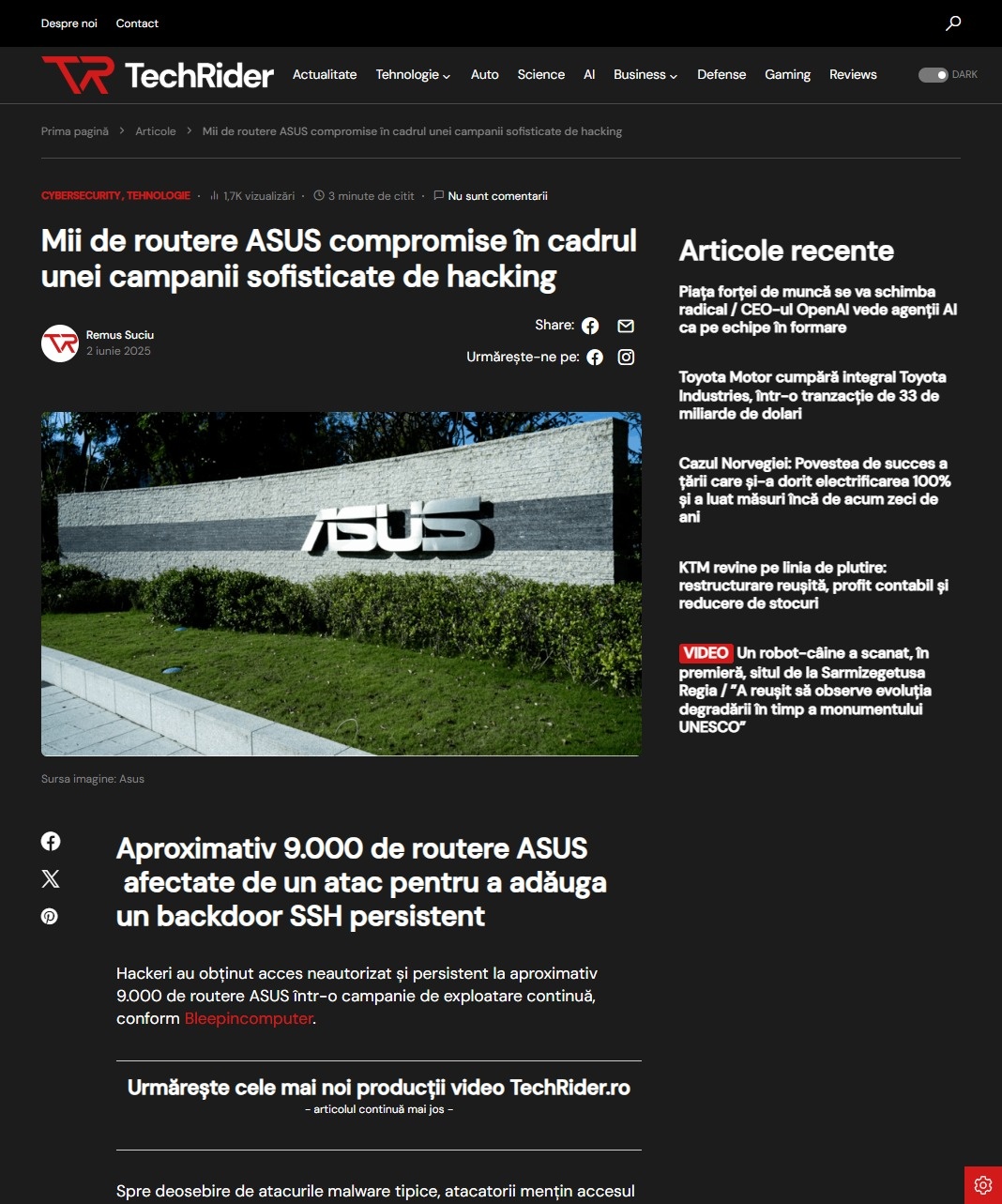 Despre noi Contact

TechRider Actualitate Tehnologie Auto Science AI Business Defense Gaming Reviews DARK

Prima pagină > Articole > Mii de routere ASUS compromise în cadrul unei campanii sofisticate de hacking

CYBERSECURITY, TEHNOLOGIE · 1,7K vizualizări · 3 minute de citit · Nu sunt comentarii

Mii de routere ASUS compromise în cadrul unei campanii sofisticate de hacking

Remus Suciu
2 iunie 2025

Share:

Urmărește-ne pe:

ASUS

Sursa imagine: Asus

Aproximativ 9.000 de routere ASUS afectate de un atac pentru a adăuga un backdoor SSH persistent

Hackeri au obținut acces neautorizat și persistent la aproximativ 9.000 de routere ASUS într-o campanie de exploatare continuă, conform Bleepincomputer.

Urmărește cele mai noi producții video TechRider.ro
– articolul continuă mai jos –

Spre deosebire de atacurile malware tipice, atacatorii mențin accesul

Articole recente

Piața forței de muncă se va schimba radical / CEO-ul OpenAI vede agenții AI ca pe echipe în formare

Toyota Motor cumpără integral Toyota Industries, într-o tranzacție de 33 de miliarde de dolari

Cazul Norvegiei: Povestea de succes a țării care și-a dorit electrificarea 100% și a luat măsuri încă de acum zeci de ani

KTM revine pe linia de plutire: restructurare reușită, profit contabil și reducere de stocuri

VIDEO Un robot-câine a scanat, în premieră, situl de la Sarmizegetusa Regia / "A reușit să observe evoluția degradării în timp a monumentului UNESCO"